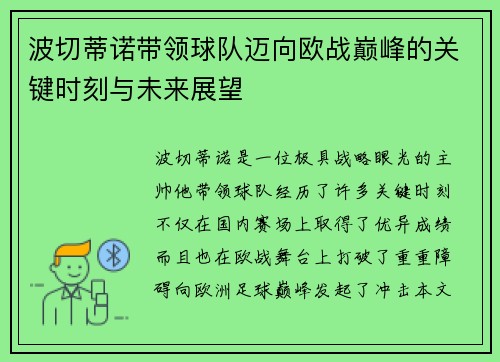 波切蒂诺带领球队迈向欧战巅峰的关键时刻与未来展望

波切蒂诺是一位极具战略眼光的主帅他带领球队经历了许多关键时刻不仅在国内赛场上取得了优异成绩而且也在欧战舞台上打破了重重障碍向欧洲足球巅峰发起了冲击本文